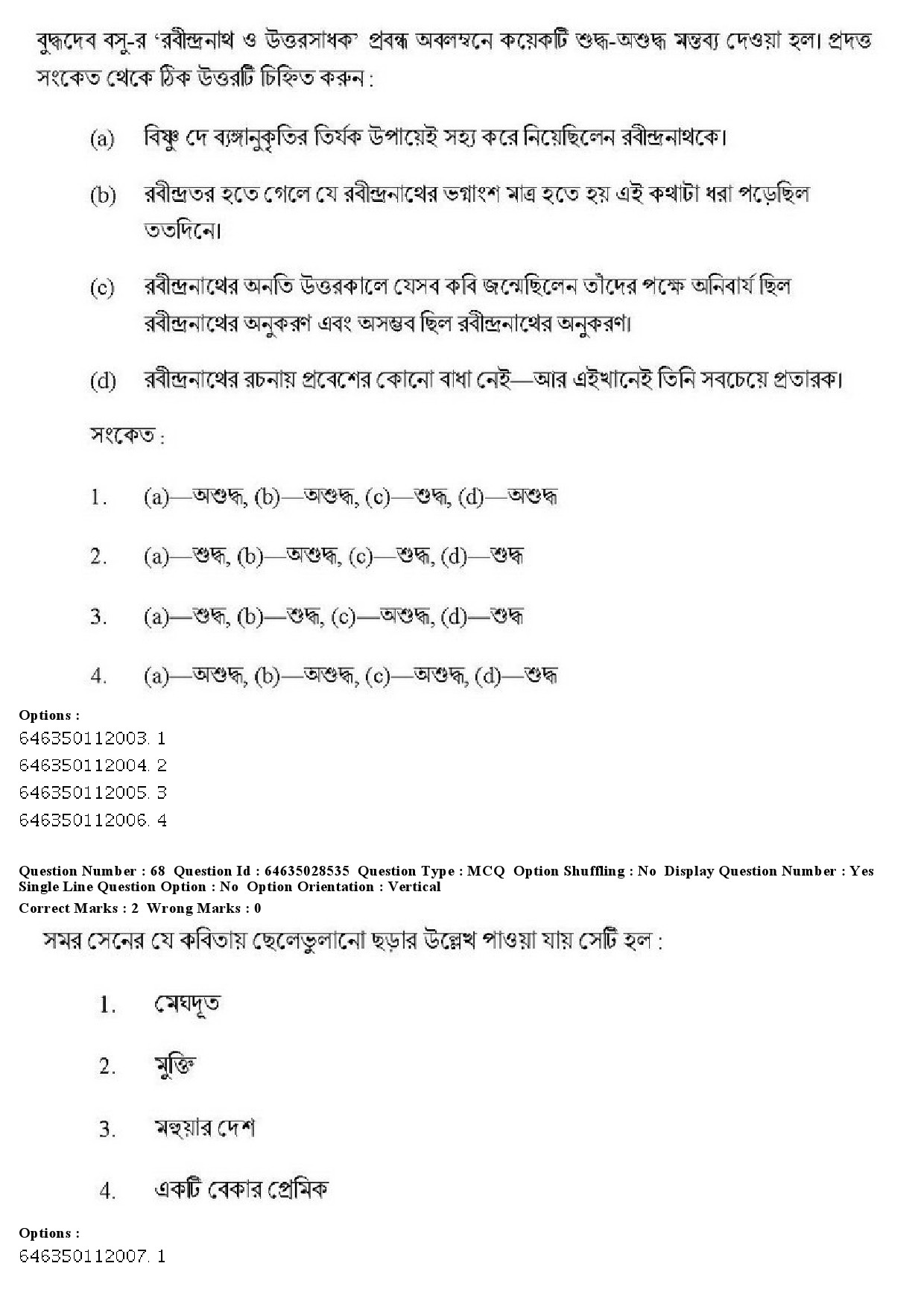 বুদ্ধদেব বসু-র 'রবীন্দ্রনাথ ও উত্তরসাধক' প্রবন্ধ অবলম্বনে কয়েকটি শুদ্ধ-অশুদ্ধ মন্তব্য দেওয়া হল। প্রদত্ত সংকেত থেকে ঠিক উত্তরটি চিহ্নিত করুন :

(a) বিষ্ণু দে ব্যঙ্গানুকৃতির তির্যক উপায়েই সহ্য করে নিয়েছিলেন রবীন্দ্রনাথকে।

(b) রবীন্দ্রতর হতে গেলে যে রবীন্দ্রনাথের ভগ্নাংশ মাত্র হতে হয় এই কথাটা ধরা পড়েছিল ততদিনে।

(c) রবীন্দ্রনাথের অনতি উত্তরকালে যেসব কবি জন্মেছিলেন তাঁদের পক্ষে অনিবার্য ছিল রবীন্দ্রনাথের অনুকরণ এবং অসম্ভব ছিল রবীন্দ্রনাথের অনুকরণ।

(d) রবীন্দ্রনাথের রচনায় প্রবেশের কোনো বাধা নেই—আর এইখানেই তিনি সবচেয়ে প্রতারক।

সংকেত :

1. (a)—অশুদ্ধ, (b)—অশুদ্ধ, (c)—শুদ্ধ, (d)—অশুদ্ধ

2. (a)—শুদ্ধ, (b)—অশুদ্ধ, (c)—শুদ্ধ, (d)—শুদ্ধ

3. (a)—শুদ্ধ, (b)—শুদ্ধ, (c)—অশুদ্ধ, (d)—শুদ্ধ

4. (a)—অশুদ্ধ, (b)—অশুদ্ধ, (c)—অশুদ্ধ, (d)—শুদ্ধ

Options :
646350112003. 1
646350112004. 2
646350112005. 3
646350112006. 4

Question Number : 68 Question Id : 64635028535 Question Type : MCQ Option Shuffling : No Display Question Number : Yes Single Line Question Option : No Option Orientation : Vertical
Correct Marks : 2 Wrong Marks : 0

সমর সেনের যে কবিতায় ছেলেভুলানো ছড়ার উল্লেখ পাওয়া যায় সেটি হল :

1. মেঘদূত

2. মুক্তি

3. মহুয়ার দেশ

4. একটি বেকার প্রেমিক

Options :
646350112007. 1